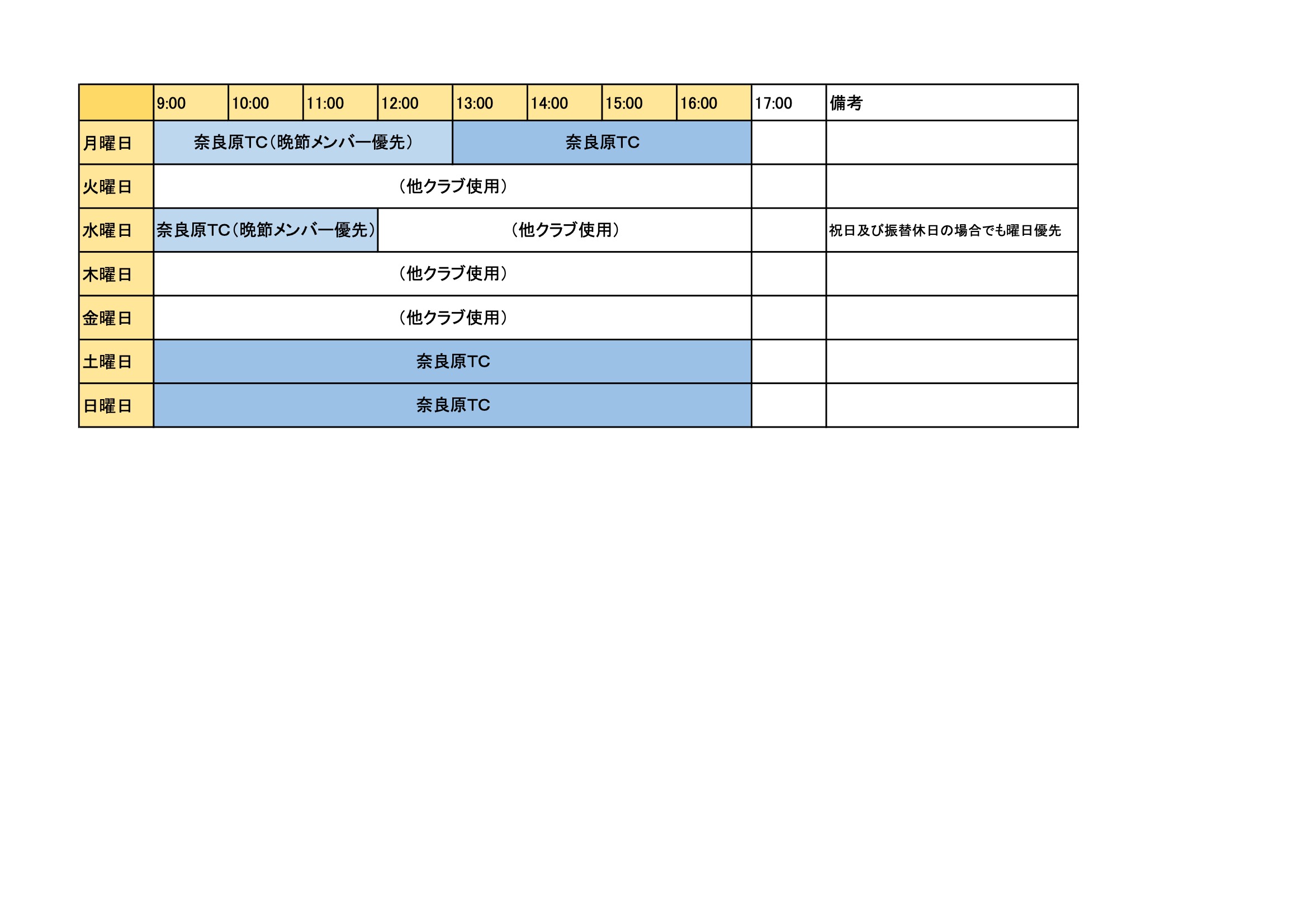 |  | 9:00 | 10:00 | 11:00 | 12:00 | 13:00 | 14:00 | 15:00 | 16:00 | 17:00 | 備考 |
|---|---|---|---|---|---|---|---|---|---|---|
| 月曜日 | 奈良原TC（晩節メンバー優先） | | | | 奈良原TC | | | | | |
| 火曜日 | （他クラブ使用） | | | | | | | | | |
| 水曜日 | 奈良原TC（晩節メンバー優先） | | | （他クラブ使用） | | | | | | 祝日及び振替休日の場合でも曜日優先 |
| 木曜日 | （他クラブ使用） | | | | | | | | | |
| 金曜日 | （他クラブ使用） | | | | | | | | | |
| 土曜日 | 奈良原TC | | | | | | | | | |
| 日曜日 | 奈良原TC | | | | | | | | | |